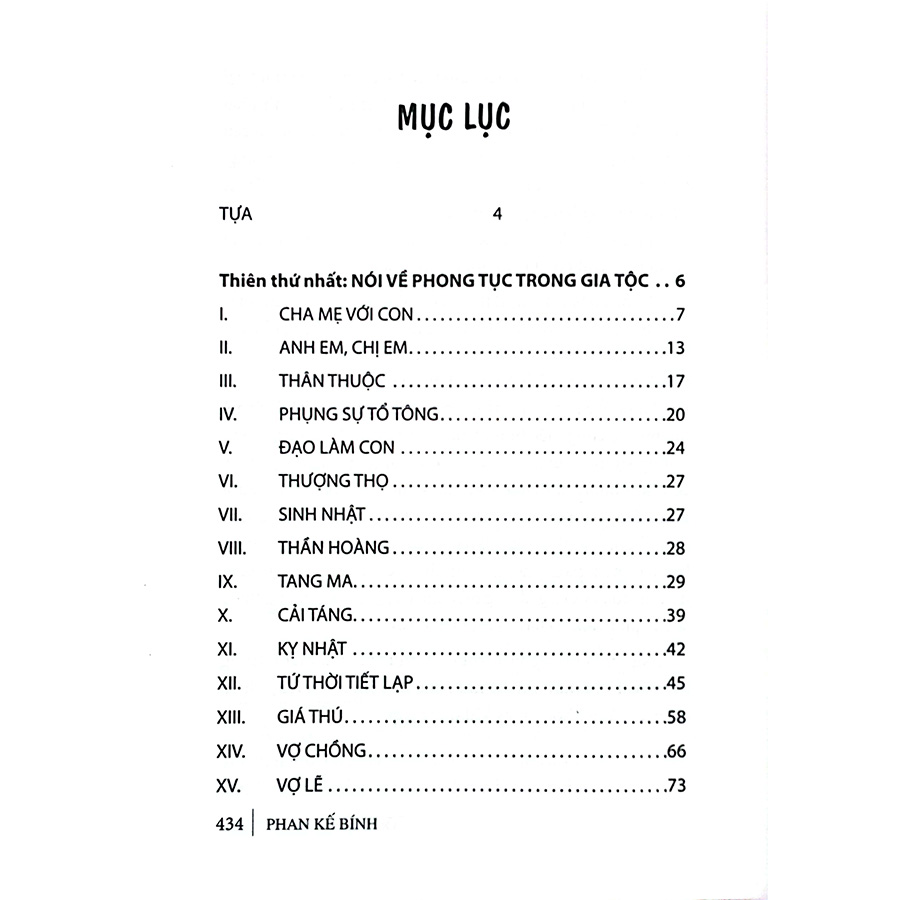 MỤC LỤC

TỰA 4

Thiên thứ nhất: NÓI VỀ PHONG TỤC TRONG GIA TỘC 6

I. CHA MẸ VỚI CON 7

II. ANH EM, CHỊ EM 13

III. THÂN THUỘC 17

IV. PHỤNG SỰ TỔ TÔNG 20

V. ĐẠO LÀM CON 24

VI. THƯỢNG THỌ 27

VII. SINH NHẬT 27

VIII. THẦN HOÀNG 28

IX. TANG MA 29

X. CẢI TÁNG 39

XI. KỴ NHẬT 42

XII. TỨ THỜI TIẾT LẠP 45

XIII. GIÁ THÚ 58

XIV. VỢ CHỒNG 66

XV. VỢ LẼ 73

434 | PHAN KẾ BÍNH